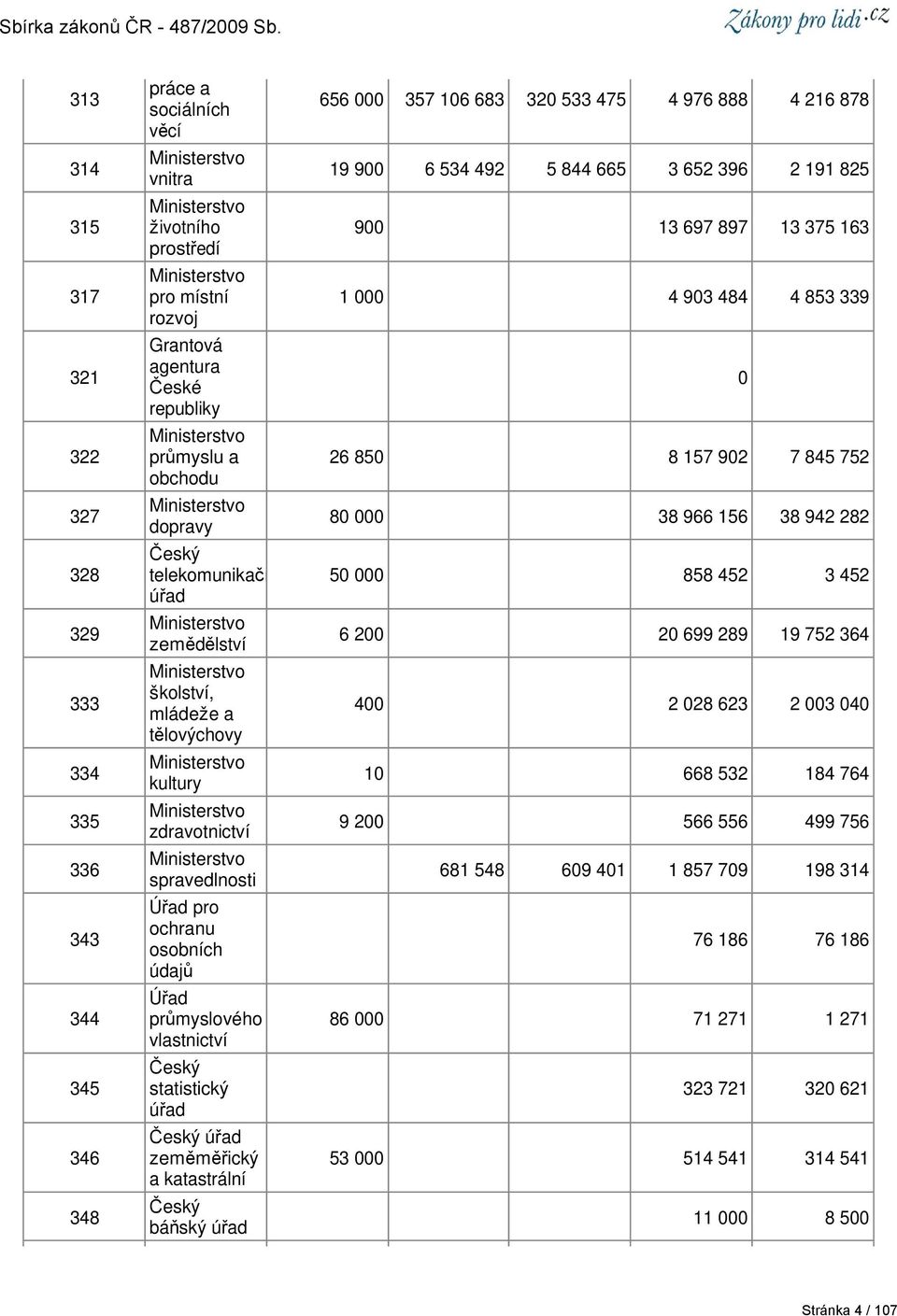 Sbírka zákonů ČR - 487/2009 Sb.

Zákony pro lidi.cz

| | | | | | | |
|---|---|---|---|---|---|---|
| 313 | práce a sociálních věcí | 656 000 | 357 106 683 | 320 533 475 | 4 976 888 | 4 216 878 |
| 314 | Ministerstvo vnitra | 19 900 | 6 534 492 | 5 844 665 | 3 652 396 | 2 191 825 |
| 315 | Ministerstvo životního prostředí | 900 | | | 13 697 897 | 13 375 163 |
| 317 | Ministerstvo pro místní rozvoj | 1 000 | | | 4 903 484 | 4 853 339 |
| 321 | Grantová agentura České republiky | | | | 0 | |
| 322 | Ministerstvo průmyslu a obchodu | 26 850 | | | 8 157 902 | 7 845 752 |
| 327 | Ministerstvo dopravy | 80 000 | | | 38 966 156 | 38 942 282 |
| 328 | Český telekomunikač úřad | 50 000 | | | 858 452 | 3 452 |
| 329 | Ministerstvo zemědělství | 6 200 | | | 20 699 289 | 19 752 364 |
| 333 | Ministerstvo školství, mládeže a tělovýchovy | 400 | | | 2 028 623 | 2 003 040 |
| 334 | Ministerstvo kultury | 10 | | | 668 532 | 184 764 |
| 335 | Ministerstvo zdravotnictví | 9 200 | | | 566 556 | 499 756 |
| 336 | Ministerstvo spravedlnosti | | 681 548 | 609 401 | 1 857 709 | 198 314 |
| 343 | Úřad pro ochranu osobních údajů | | | | 76 186 | 76 186 |
| 344 | Úřad průmyslového vlastnictví | 86 000 | | | 71 271 | 1 271 |
| 345 | Český statistický úřad | | | | 323 721 | 320 621 |
| 346 | Český úřad zeměměřický a katastrální | 53 000 | | | 514 541 | 314 541 |
| 348 | Český báňský úřad | | | | 11 000 | 8 500 |

Stránka 4 / 107